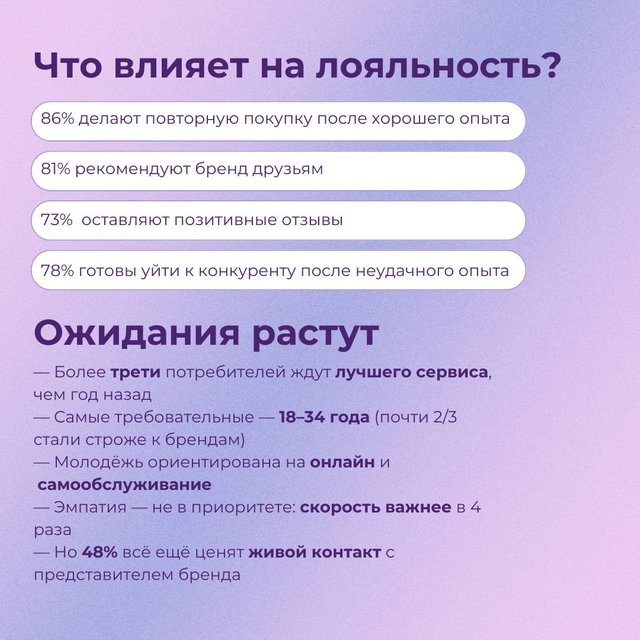 Что влияет на лояльность?

86% делают повторную покупку после хорошего опыта

81% рекомендуют бренд друзьям

73% оставляют позитивные отзывы

78% готовы уйти к конкуренту после неудачного опыта

Ожидания растут

— Более трети потребителей ждут лучшего сервиса, чем год назад
— Самые требовательные — 18–34 года (почти 2/3 стали строже к брендам)
— Молодёжь ориентирована на онлайн и самообслуживание
— Эмпатия — не в приоритете: скорость важнее в 4 раза
— Но 48% всё ещё ценят живой контакт с представителем бренда